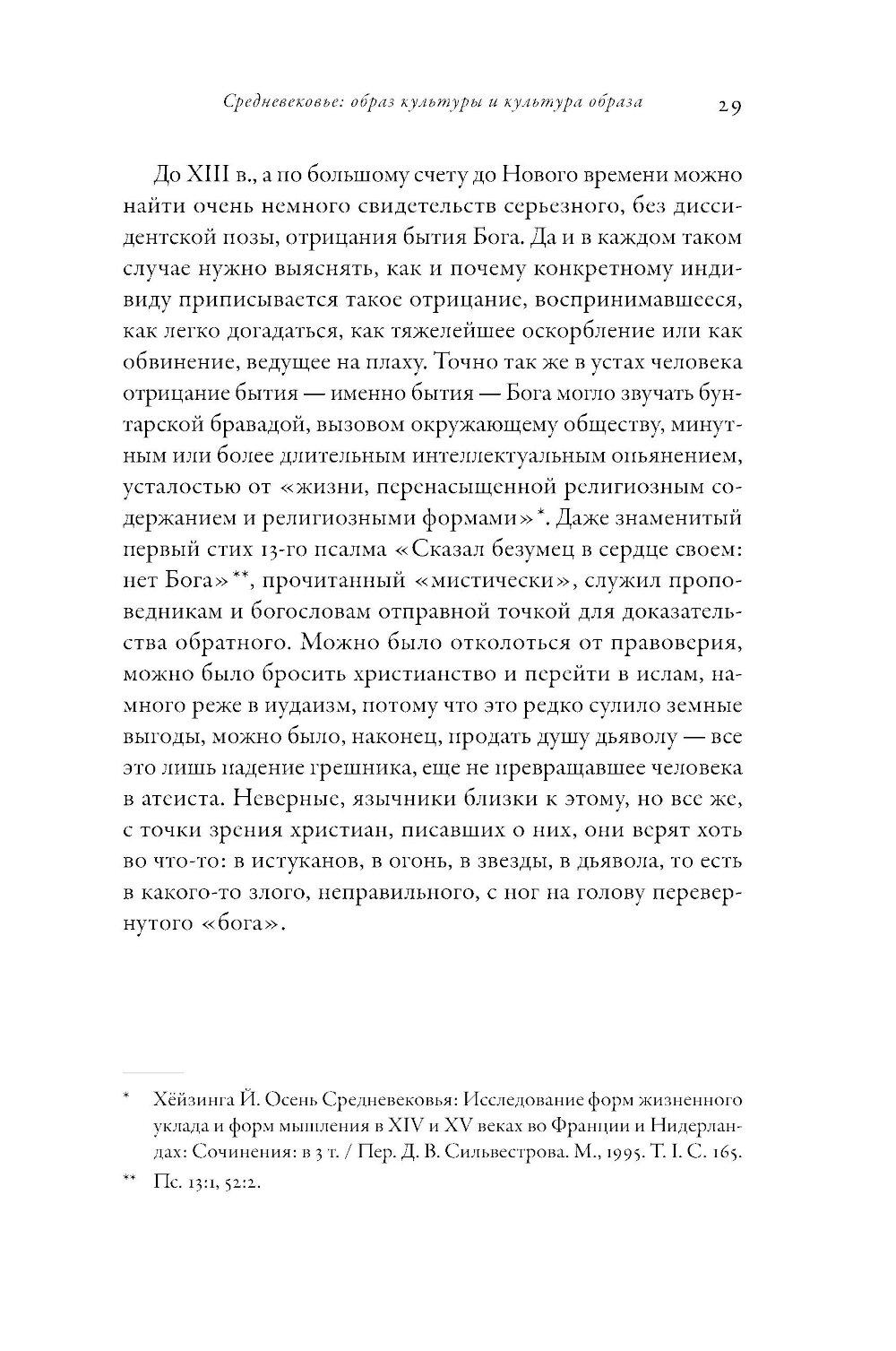 Средневековье: образ культуры и культура образа 29

До XIII в., а по большому счету до Нового времени можно найти очень немного свидетельств серьезного, без диссидентской позы, отрицания бытия Бога. Да и в каждом таком случае нужно выяснять, как и почему конкретному индивиду приписывается такое отрицание, воспринимавшееся, как легко догадаться, как тяжелейшее оскорбление или как обвинение, ведущее на плаху. Точно так же в устах человека отрицание бытия — именно бытия — Бога могло звучать бунтарской бравадой, вызовом окружающему обществу, минутным или более длительным интеллектуальным опьянением, усталостью от «жизни, перенасыщенной религиозным содержанием и религиозными формами»*. Даже знаменитый первый стих 13-го псалма «Сказал безумец в сердце своем: нет Бога»**, прочитанный «мистически», служил проповедникам и богословам отправной точкой для доказательства обратного. Можно было отколоться от правоверия, можно было бросить христианство и перейти в ислам, намного реже в иудаизм, потому что это редко сулило земные выгоды, можно было, наконец, продать душу дьяволу — все это лишь падение грешника, еще не превращавшее человека в атеиста. Неверные, язычники близки к этому, но все же, с точки зрения христиан, писавших о них, они верят хоть во что-то: в истуканов, в огонь, в звезды, в дьявола, то есть в какого-то злого, неправильного, с ног на голову перевернутого «бога».

* Хёйзинга Й. Осень Средневековья: Исследование форм жизненного уклада и форм мышления в XIV и XV веках во Франции и Нидерландах: Сочинения: в 3 т. / Пер. Д. В. Сильвестрова. М., 1995. Т. I. С. 165.

** Пс. 13:1, 52:2.